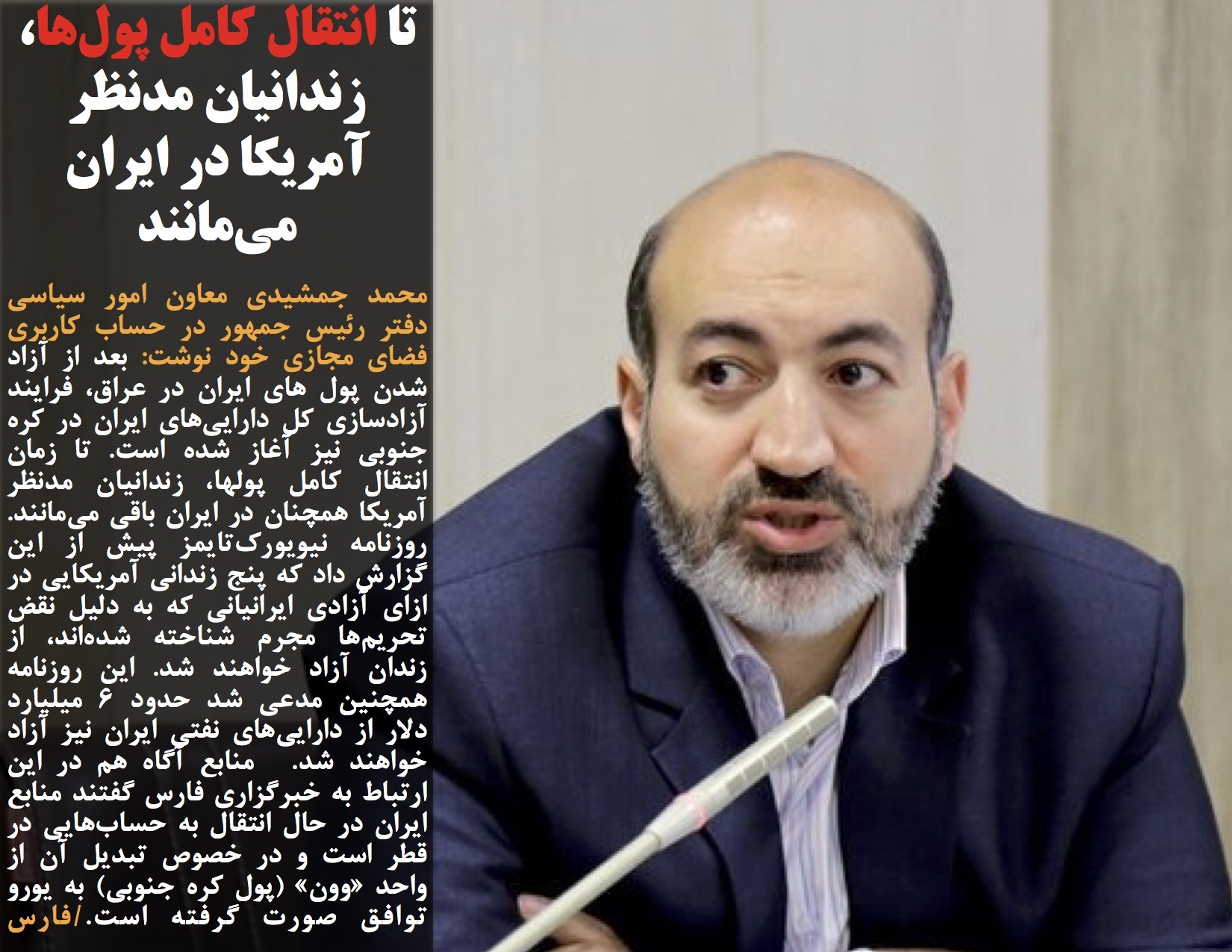 تا انتقال کامل پول‌ها، زندانیان مدنظر آمریکا در ایران می‌مانند

محمد جمشیدی معاون امور سیاسی دفتر رئیس جمهور در حساب کاربری فضای مجازی خود نوشت: بعد از آزاد شدن پول های ایران در عراق، فرایند آزادسازی کل دارایی‌های ایران در کره جنوبی نیز آغاز شده است. تا زمان انتقال کامل پولها، زندانیان مدنظر آمریکا همچنان در ایران باقی می‌مانند. روزنامه نیویورک‌تایمز پیش از این گزارش داد که پنج زندانی آمریکایی در ازای آزادی ایرانیانی که به دلیل نقض تحریم‌ها مجرم شناخته شده‌اند، از زندان آزاد خواهند شد. این روزنامه همچنین مدعی شد حدود ۶ میلیارد دلار از دارایی‌های نفتی ایران نیز آزاد خواهند شد. منابع آگاه هم در این ارتباط به خبرگزاری فارس گفتند منابع ایران در حال انتقال به حساب‌هایی در قطر است و در خصوص تبدیل آن از واحد «وون» (پول کره جنوبی) به یورو توافق صورت گرفته است./فارس